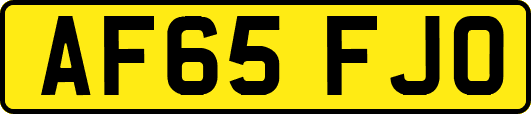 AF65 FJO